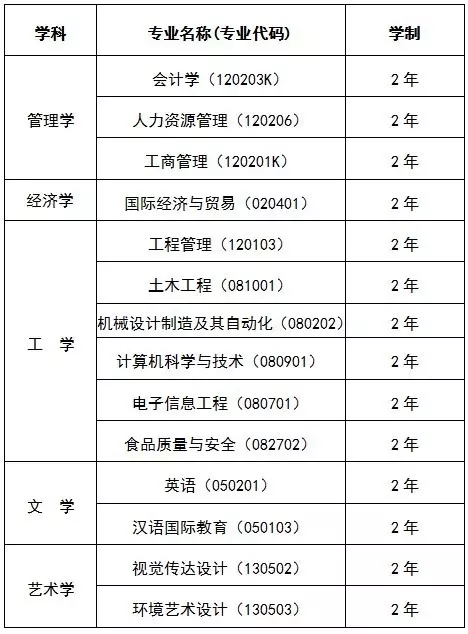 | 学科 | 专业名称(专业代码) | 学制 |
|---|---|---|
| 管理学 | 会计学（120203K） | 2年 |
|  | 人力资源管理（120206） | 2年 |
|  | 工商管理（120201K） | 2年 |
| 经济学 | 国际经济与贸易（020401） | 2年 |
| 工 学 | 工程管理（120103） | 2年 |
|  | 土木工程（081001） | 2年 |
|  | 机械设计制造及其自动化（080202） | 2年 |
|  | 计算机科学与技术（080901） | 2年 |
|  | 电子信息工程（080701） | 2年 |
|  | 食品质量与安全（082702） | 2年 |
| 文 学 | 英语（050201） | 2年 |
|  | 汉语国际教育（050103） | 2年 |
| 艺术学 | 视觉传达设计（130502） | 2年 |
|  | 环境艺术设计（130503） | 2年 |